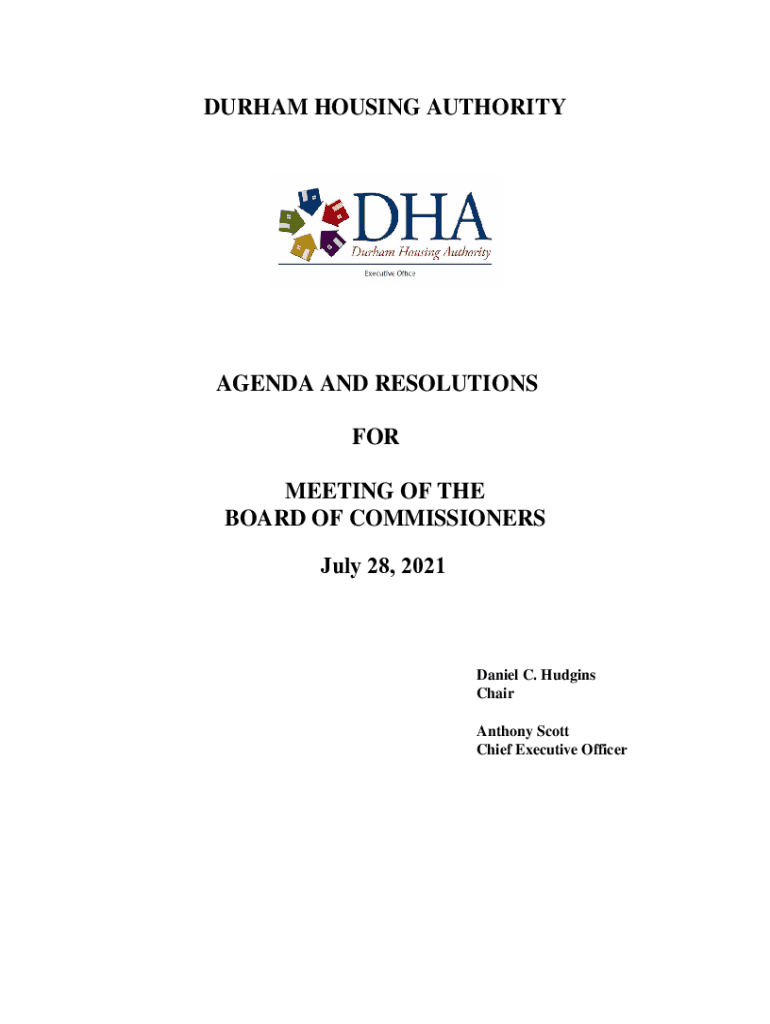 DURHAM HOUSING AUTHORITY

DHA
Durham Housing Authority
Executive Office

AGENDA AND RESOLUTIONS

FOR

MEETING OF THE
BOARD OF COMMISSIONERS

July 28, 2021

Daniel C. Hudgins
Chair

Anthony Scott
Chief Executive Officer